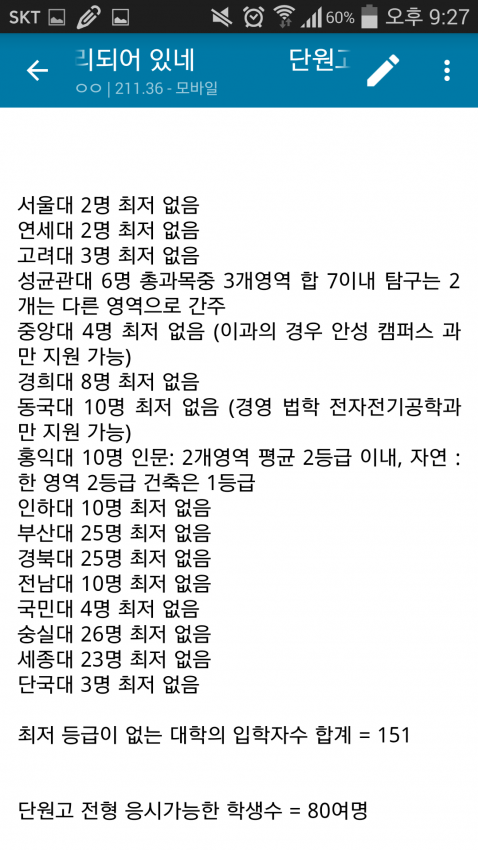 SKT 60% 오후 9:27

리되어 있네 단원고

ㅇㅇ | 211.36 - 모바일

서울대 2명 최저 없음
연세대 2명 최저 없음
고려대 3명 최저 없음
성균관대 6명 총과목중 3개영역 합 7이내 탐구는 2개는 다른 영역으로 간주
중앙대 4명 최저 없음 (이과의 경우 안성 캠퍼스 과만 지원 가능)
경희대 8명 최저 없음
동국대 10명 최저 없음 (경영 법학 전자전기공학과만 지원 가능)
홍익대 10명 인문: 2개영역 평균 2등급 이내, 자연 : 한 영역 2등급 건축은 1등급
인하대 10명 최저 없음
부산대 25명 최저 없음
경북대 25명 최저 없음
전남대 10명 최저 없음
국민대 4명 최저 없음
숭실대 26명 최저 없음
세종대 23명 최저 없음
단국대 3명 최저 없음

최저 등급이 없는 대학의 입학자수 합계 = 151

단원고 전형 응시가능한 학생수 = 80여명